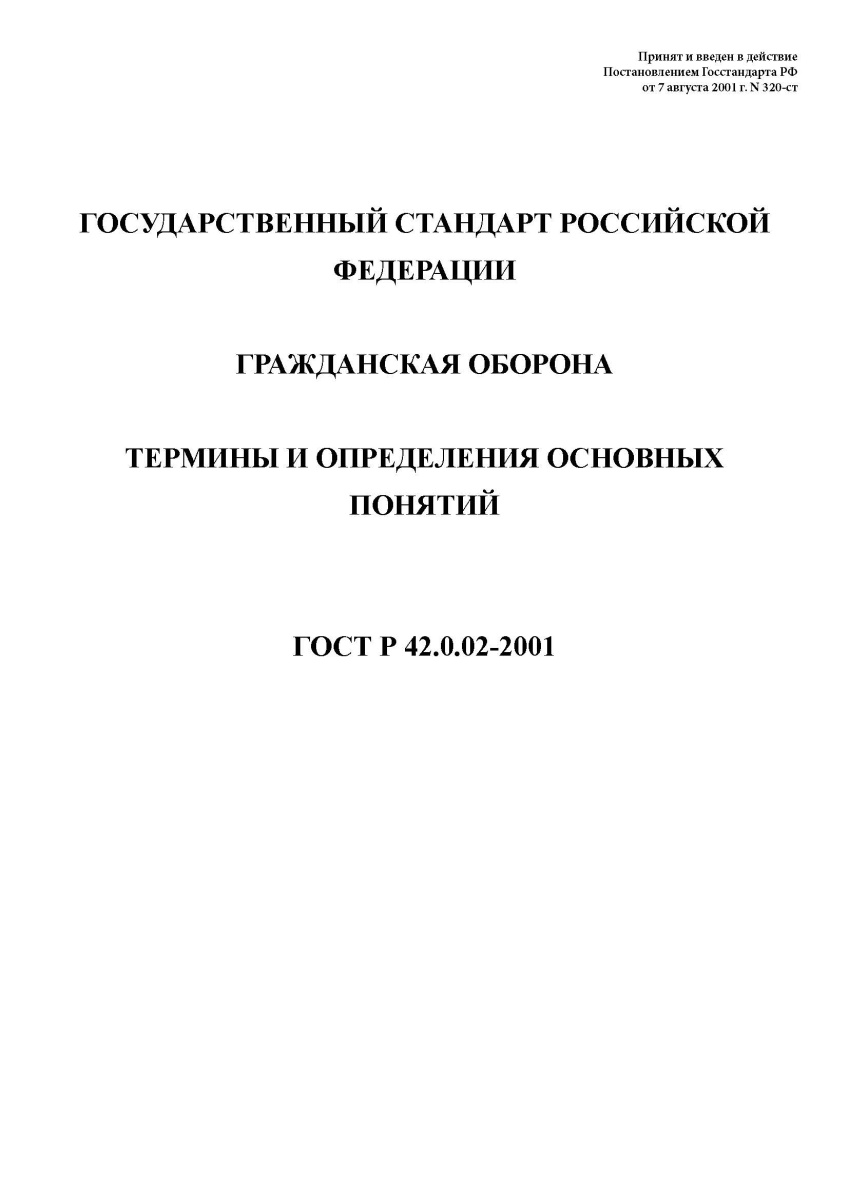 Принят и введен в действие
Постановлением Госстандарта РФ
от 7 августа 2001 г. N 320-ст

ГОСУДАРСТВЕННЫЙ СТАНДАРТ РОССИЙСКОЙ ФЕДЕРАЦИИ

ГРАЖДАНСКАЯ ОБОРОНА

ТЕРМИНЫ И ОПРЕДЕЛЕНИЯ ОСНОВНЫХ ПОНЯТИЙ

ГОСТ Р 42.0.02-2001